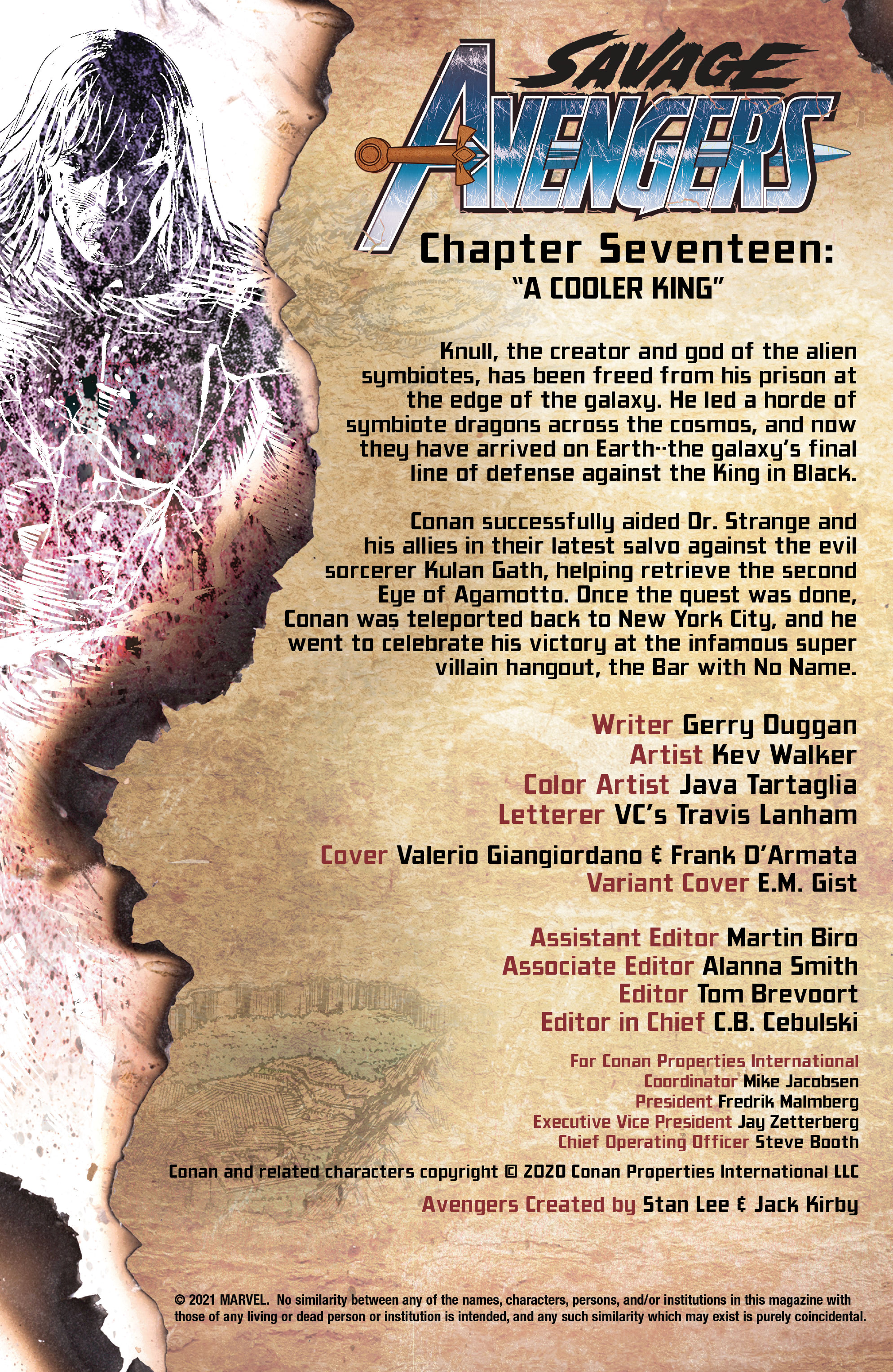 SAVAGE AVENGERS

Chapter Seventeen:

"A COOLER KING"

Knull, the creator and god of the alien symbiotes, has been freed from his prison at the edge of the galaxy. He led a horde of symbiote dragons across the cosmos, and now they have arrived on Earth--the galaxy's final line of defense against the King in Black.

Conan successfully aided Dr. Strange and his allies in their latest salvo against the evil sorcerer Kulan Gath, helping retrieve the second Eye of Agamotto. Once the quest was done, Conan was teleported back to New York City, and he went to celebrate his victory at the infamous super villain hangout, the Bar with No Name.

Writer Gerry Duggan
Artist Kev Walker
Color Artist Java Tartaglia
Letterer VC's Travis Lanham

Cover Valerio Giangiordano & Frank D'Armata
Variant Cover E.M. Gist

Assistant Editor Martin Biro
Associate Editor Alanna Smith
Editor Tom Brevoort
Editor in Chief C.B. Cebulski

For Conan Properties International
Coordinator Mike Jacobsen
President Fredrik Malmberg
Executive Vice President Jay Zetterberg
Chief Operating Officer Steve Booth

Conan and related characters copyright © 2020 Conan Properties International LLC

Avengers Created by Stan Lee & Jack Kirby

© 2021 MARVEL. No similarity between any of the names, characters, persons, and/or institutions in this magazine with those of any living or dead person or institution is intended, and any such similarity which may exist is purely coincidental.